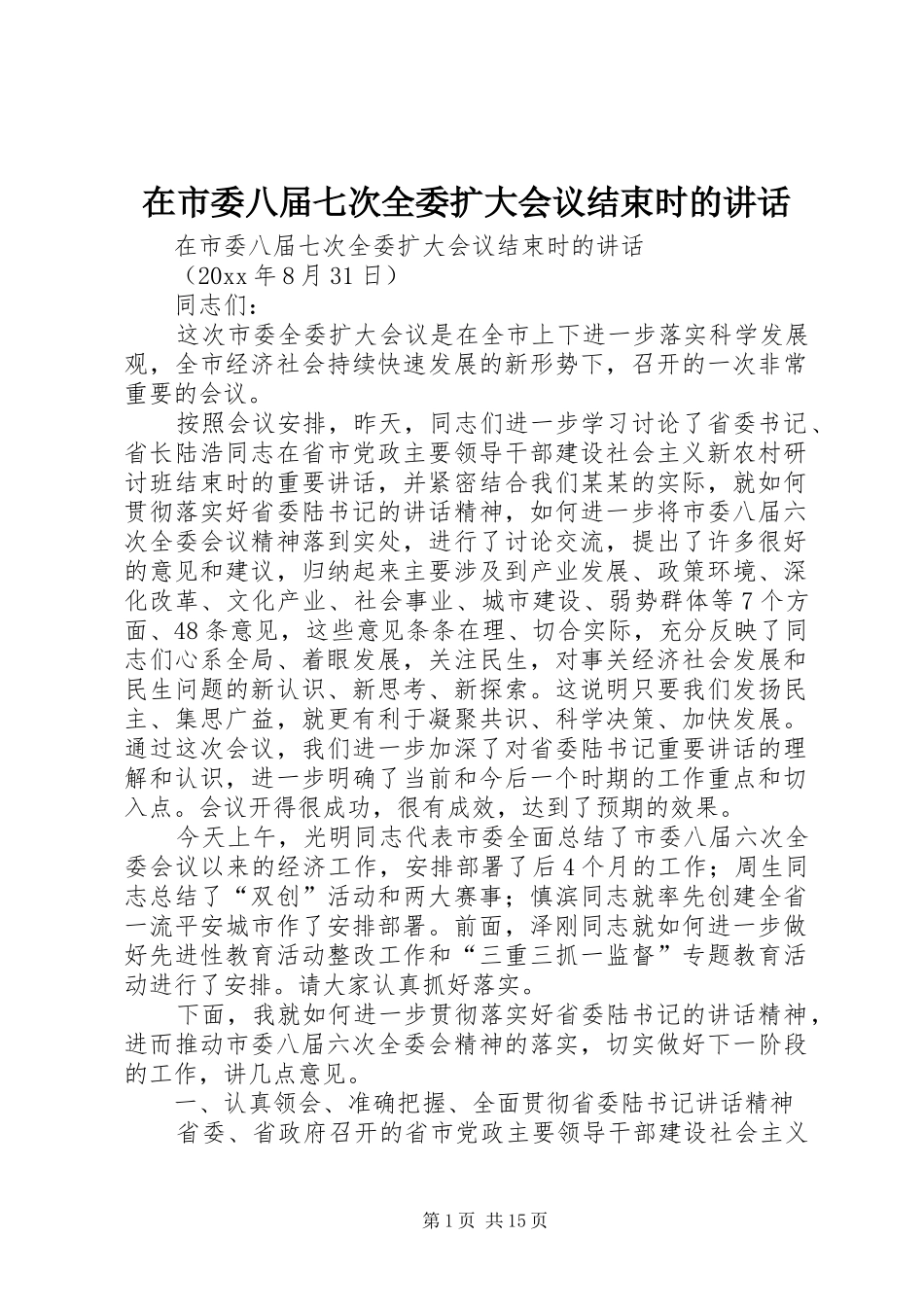 在市委八届七次全委扩大会议结束时的讲话

在市委八届七次全委扩大会议结束时的讲话

（20xx 年 8 月 31 日）

同志们：

这次市委全委扩大会议是在全市上下进一步落实科学发展观，全市经济社会持续快速发展的新形势下，召开的一次非常重要的会议。

按照会议安排，昨天，同志们进一步学习讨论了省委书记、省长陆浩同志在省市党政主要领导干部建设社会主义新农村研讨班结束时的重要讲话，并紧密结合我们某某的实际，就如何贯彻落实好省委陆书记的讲话精神，如何进一步将市委八届六次全委会议精神落到实处，进行了讨论交流，提出了许多很好的意见和建议，归纳起来主要涉及到产业发展、政策环境、深化改革、文化产业、社会事业、城市建设、弱势群体等 7 个方面、48 条意见，这些意见条条在理、切合实际，充分反映了同志们心系全局、着眼发展，关注民生，对事关经济社会发展和民生问题的新认识、新思考、新探索。这说明只要我们发扬民主、集思广益，就更有利于凝聚共识、科学决策、加快发展。通过这次会议，我们进一步加深了对省委陆书记重要讲话的理解和认识，进一步明确了当前和今后一个时期的工作重点和切入点。会议开得很成功，很有成效，达到了预期的效果。

今天上午，光明同志代表市委全面总结了市委八届六次全委会议以来的经济工作，安排部署了后 4 个月的工作；周生同志总结了“双创”活动和两大赛事；慎滨同志就率先创建全省一流平安城市作了安排部署。前面，泽刚同志就如何进一步做好先进性教育活动整改工作和“三重三抓一监督”专题教育活动进行了安排。请大家认真抓好落实。

下面，我就如何进一步贯彻落实好省委陆书记的讲话精神，进而推动市委八届六次全委会精神的落实，切实做好下一阶段的工作，讲几点意见。

一、认真领会、准确把握、全面贯彻省委陆书记讲话精神

省委、省政府召开的省市党政主要领导干部建设社会主义

第 1 页 共 15 页